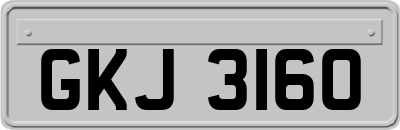 GKJ 3160